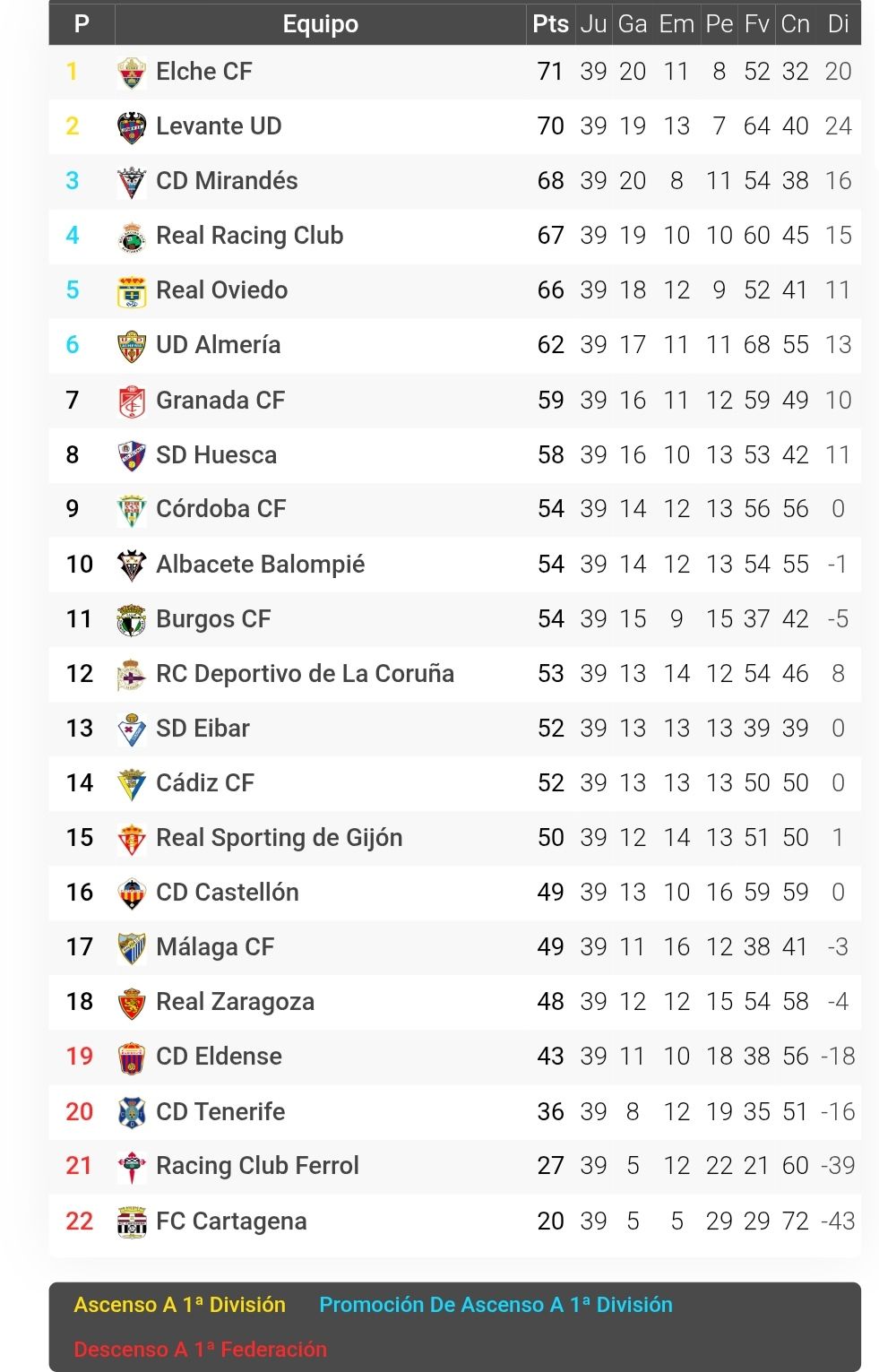 | P | Equipo | Pts | Ju | Ga | Em | Pe | Fv | Cn | Di |
|---|---|---|---|---|---|---|---|---|---|
| 1 | Elche CF | 71 | 39 | 20 | 11 | 8 | 52 | 32 | 20 |
| 2 | Levante UD | 70 | 39 | 19 | 13 | 7 | 64 | 40 | 24 |
| 3 | CD Mirandés | 68 | 39 | 20 | 8 | 11 | 54 | 38 | 16 |
| 4 | Real Racing Club | 67 | 39 | 19 | 10 | 10 | 60 | 45 | 15 |
| 5 | Real Oviedo | 66 | 39 | 18 | 12 | 9 | 52 | 41 | 11 |
| 6 | UD Almería | 62 | 39 | 17 | 11 | 11 | 68 | 55 | 13 |
| 7 | Granada CF | 59 | 39 | 16 | 11 | 12 | 59 | 49 | 10 |
| 8 | SD Huesca | 58 | 39 | 16 | 10 | 13 | 53 | 42 | 11 |
| 9 | Córdoba CF | 54 | 39 | 14 | 12 | 13 | 56 | 56 | 0 |
| 10 | Albacete Balompié | 54 | 39 | 14 | 12 | 13 | 54 | 55 | -1 |
| 11 | Burgos CF | 54 | 39 | 15 | 9 | 15 | 37 | 42 | -5 |
| 12 | RC Deportivo de La Coruña | 53 | 39 | 13 | 14 | 12 | 54 | 46 | 8 |
| 13 | SD Eibar | 52 | 39 | 13 | 13 | 13 | 39 | 39 | 0 |
| 14 | Cádiz CF | 52 | 39 | 13 | 13 | 13 | 50 | 50 | 0 |
| 15 | Real Sporting de Gijón | 50 | 39 | 12 | 14 | 13 | 51 | 50 | 1 |
| 16 | CD Castellón | 49 | 39 | 13 | 10 | 16 | 59 | 59 | 0 |
| 17 | Málaga CF | 49 | 39 | 11 | 16 | 12 | 38 | 41 | -3 |
| 18 | Real Zaragoza | 48 | 39 | 12 | 12 | 15 | 54 | 58 | -4 |
| 19 | CD Eldense | 43 | 39 | 11 | 10 | 18 | 38 | 56 | -18 |
| 20 | CD Tenerife | 36 | 39 | 8 | 12 | 19 | 35 | 51 | -16 |
| 21 | Racing Club Ferrol | 27 | 39 | 5 | 12 | 22 | 21 | 60 | -39 |
| 22 | FC Cartagena | 20 | 39 | 5 | 5 | 29 | 29 | 72 | -43 |

Ascenso A 1ª División Promoción De Ascenso A 1ª División

Descenso A 1ª Federación